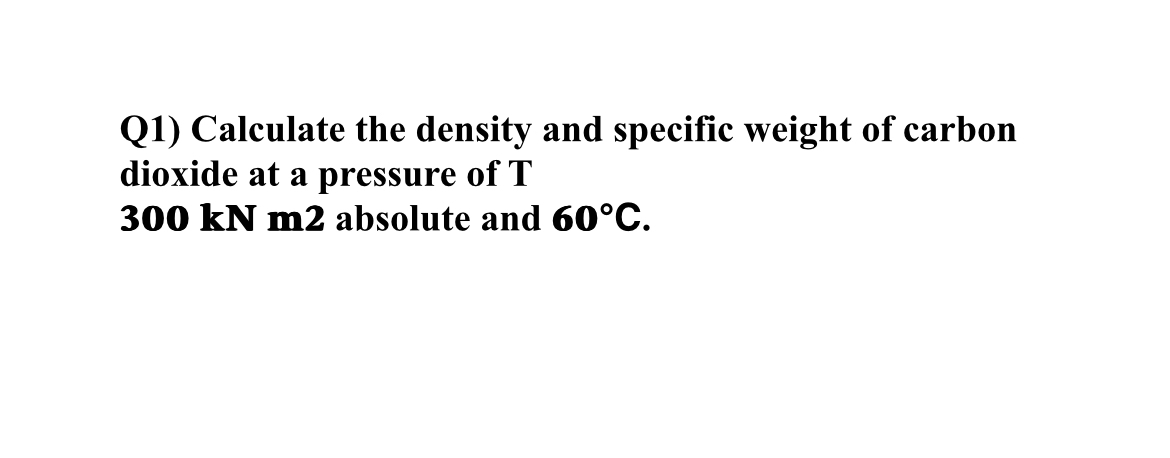 Q1) Calculate the density and specific weight of carbon dioxide at a pressure of T
300 kN m2 absolute and 60°C.